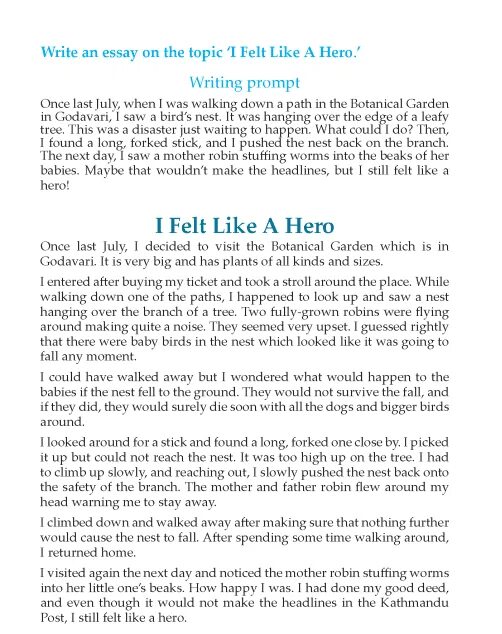 Write an essay on the topic 'I Felt Like A Hero.'

Writing prompt

Once last July, when I was walking down a path in the Botanical Garden in Godavari, I saw a bird's nest. It was hanging over the edge of a leafy tree. This was a disaster just waiting to happen. What could I do? Then, I found a long, forked stick, and I pushed the nest back on the branch. The next day, I saw a mother robin stuffing worms into the beaks of her babies. Maybe that wouldn't make the headlines, but I still felt like a hero!

I Felt Like A Hero

Once last July, I decided to visit the Botanical Garden which is in Godavari. It is very big and has plants of all kinds and sizes.

I entered after buying my ticket and took a stroll around the place. While walking down one of the paths, I happened to look up and saw a nest hanging over the branch of a tree. Two fully-grown robins were flying around making quite a noise. They seemed very upset. I guessed rightly that there were baby birds in the nest which looked like it was going to fall any moment.

I could have walked away but I wondered what would happen to the babies if the nest fell to the ground. They would not survive the fall, and if they did, they would surely die soon with all the dogs and bigger birds around.

I looked around for a stick and found a long, forked one close by. I picked it up but could not reach the nest. It was too high up on the tree. I had to climb up slowly, and reaching out, I slowly pushed the nest back onto the safety of the branch. The mother and father robin flew around my head warning me to stay away.

I climbed down and walked away after making sure that nothing further would cause the nest to fall. After spending some time walking around, I returned home.

I visited again the next day and noticed the mother robin stuffing worms into her little one's beaks. How happy I was. I had done my good deed, and even though it would not make the headlines in the Kathmandu Post, I still felt like a hero.